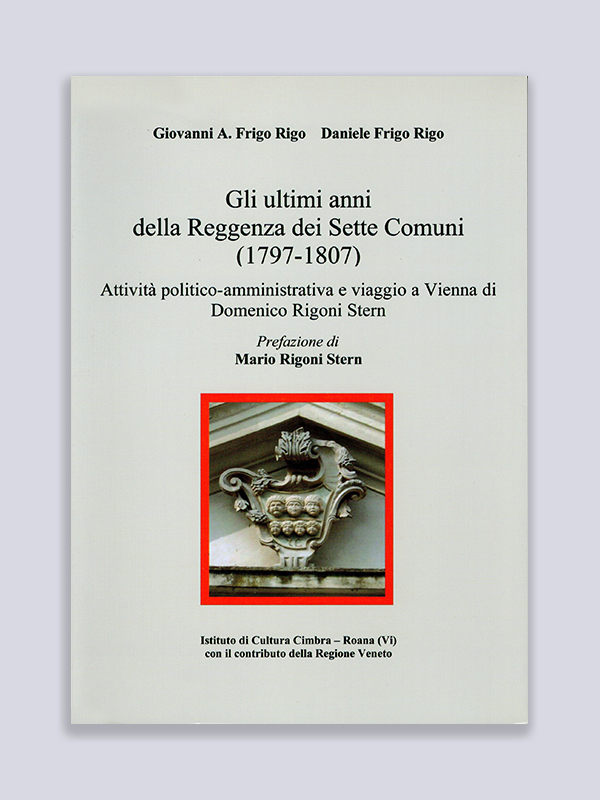 Giovanni A. Frigo Rigo   Daniele Frigo Rigo

Gli ultimi anni
della Reggenza dei Sette Comuni
(1797-1807)

Attività politico-amministrativa e viaggio a Vienna di
Domenico Rigoni Stern

Prefazione di
Mario Rigoni Stern

Istituto di Cultura Cimbra – Roana (Vi)
con il contributo della Regione Veneto